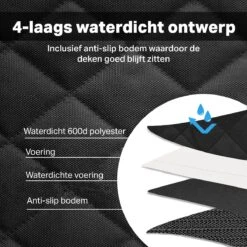 4-laags waterdicht ontwerp

Inclusief anti-slip bodem waardoor de deken goed blijft zitten

Waterdicht 600d polyester

Voering

Waterdichte voering

Anti-slip bodem